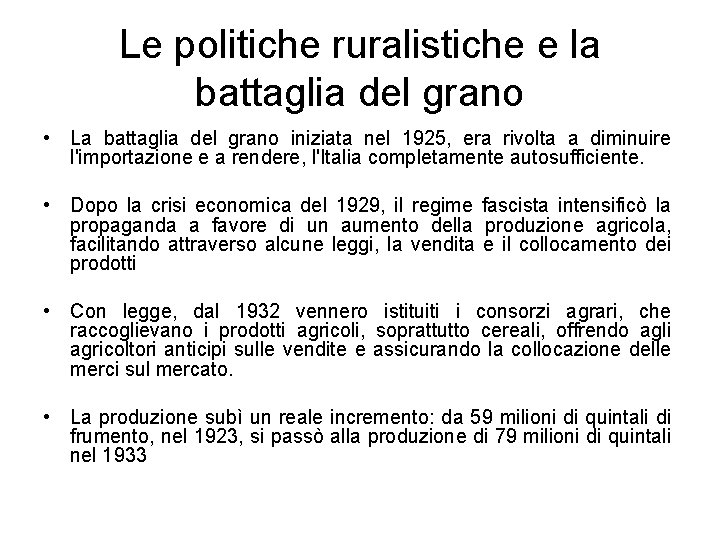 Le politiche ruralistiche e la battaglia del grano

• La battaglia del grano iniziata nel 1925, era rivolta a diminuire l'importazione e a rendere, l'Italia completamente autosufficiente.

• Dopo la crisi economica del 1929, il regime fascista intensificò la propaganda a favore di un aumento della produzione agricola, facilitando attraverso alcune leggi, la vendita e il collocamento dei prodotti

• Con legge, dal 1932 vennero istituiti i consorzi agrari, che raccoglievano i prodotti agricoli, soprattutto cereali, offrendo agli agricoltori anticipi sulle vendite e assicurando la collocazione delle merci sul mercato.

• La produzione subì un reale incremento: da 59 milioni di quintali di frumento, nel 1923, si passò alla produzione di 79 milioni di quintali nel 1933